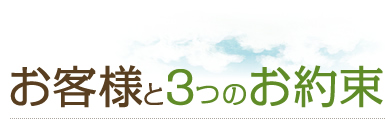 お客様と3つのお約束